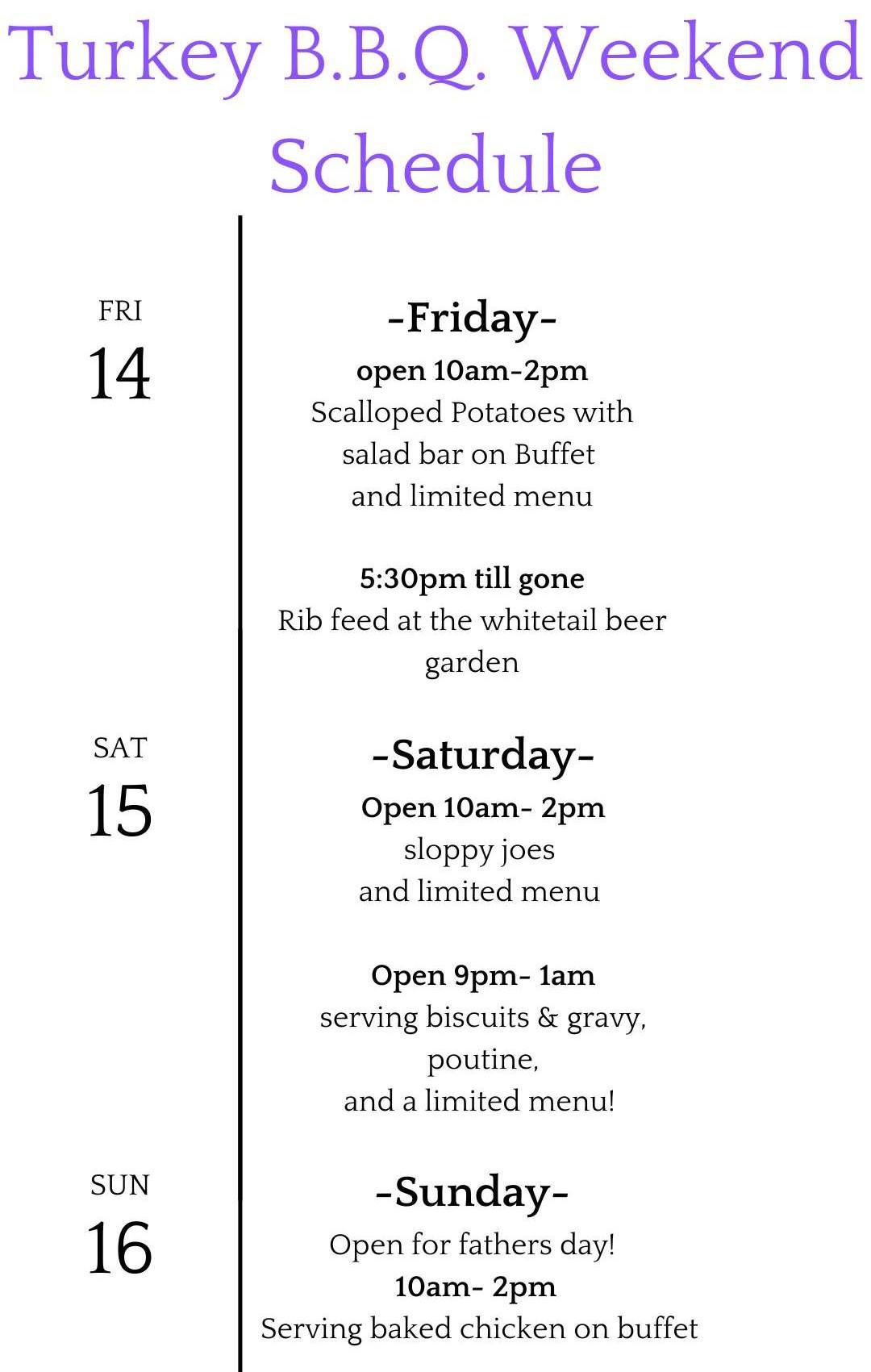 Turkey B.B.Q. Weekend Schedule

FRI
14

-Friday-
open 10am-2pm
Scalloped Potatoes with salad bar on Buffet and limited menu

5:30pm till gone
Rib feed at the whitetail beer garden

SAT
15

-Saturday-
Open 10am- 2pm
sloppy joes
and limited menu

Open 9pm- 1am
serving biscuits & gravy,
poutine,
and a limited menu!

SUN
16

-Sunday-
Open for fathers day!
10am- 2pm
Serving baked chicken on buffet